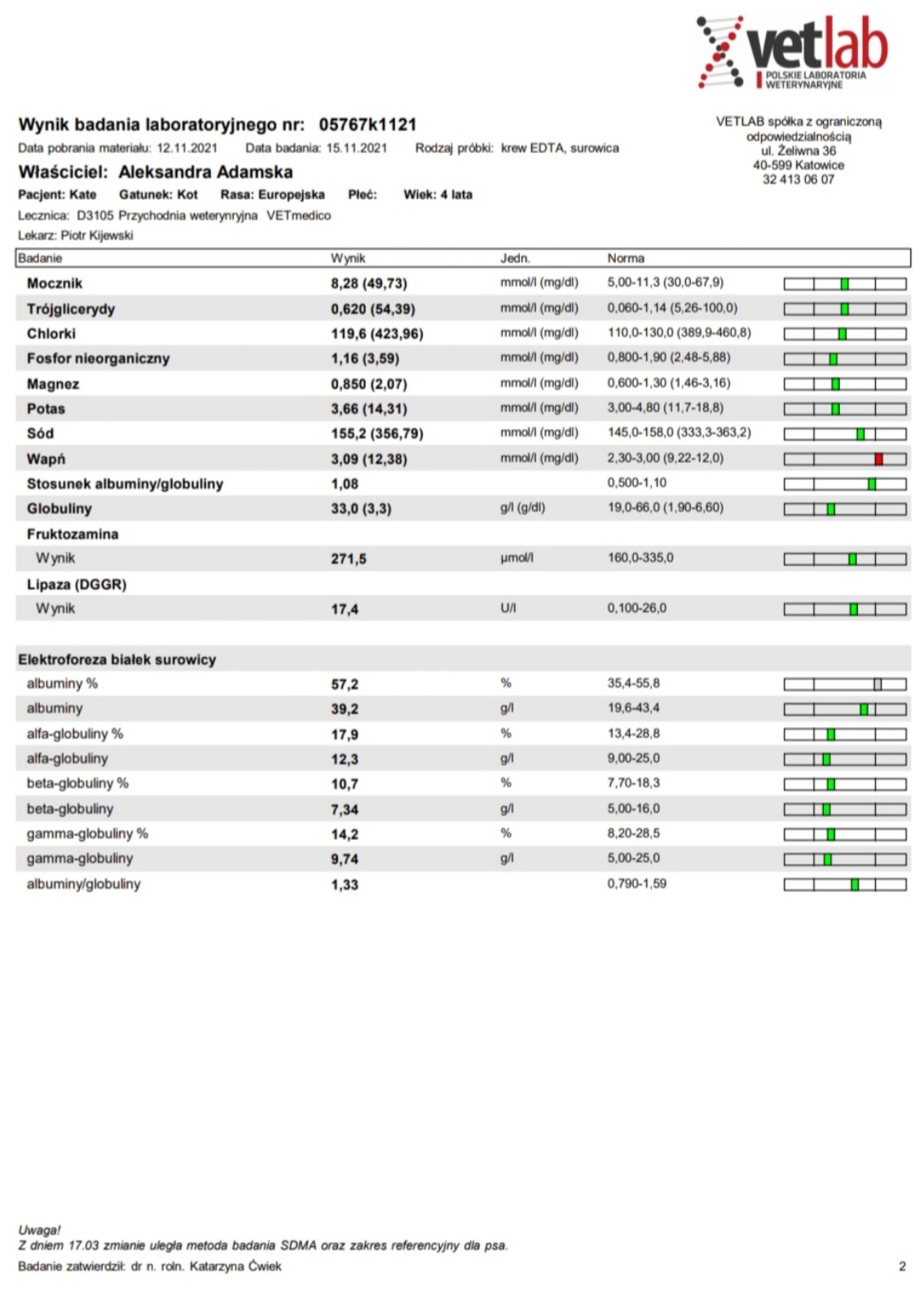 vetlab
POLSKIE LABORATORIA WETERYNARYJNE

Wynik badania laboratoryjnego nr: 05767k1121
Data pobrania materiału: 12.11.2021 Data badania: 15.11.2021 Rodzaj próbki: krew EDTA, surowica

Właściciel: Aleksandra Adamska
Pacjent: Kate Gatunek: Kot Rasa: Europejska Płeć: Wiek: 4 lata
Lecznica: D3105 Przychodnia weterynryjna VETmedico
Lekarz: Piotr Kijewski

VETLAB spółka z ograniczoną odpowiedzialnością
ul. Żeliwna 36
40-599 Katowice
32 413 06 07

| Badanie | Wynik | Jedn. | Norma |
|---|---|---|---|
| Mocznik | 8,28 (49,73) | mmol/l (mg/dl) | 5,00-11,3 (30,0-67,9) |
| Trójglicerydy | 0,620 (54,39) | mmol/l (mg/dl) | 0,060-1,14 (5,26-100,0) |
| Chlorki | 119,6 (423,96) | mmol/l (mg/dl) | 110,0-130,0 (389,9-460,8) |
| Fosfor nieorganiczny | 1,16 (3,59) | mmol/l (mg/dl) | 0,800-1,90 (2,48-5,88) |
| Magnez | 0,850 (2,07) | mmol/l (mg/dl) | 0,600-1,30 (1,46-3,16) |
| Potas | 3,66 (14,31) | mmol/l (mg/dl) | 3,00-4,80 (11,7-18,8) |
| Sód | 155,2 (356,79) | mmol/l (mg/dl) | 145,0-158,0 (333,3-363,2) |
| Wapń | 3,09 (12,38) | mmol/l (mg/dl) | 2,30-3,00 (9,22-12,0) |
| Stosunek albuminy/globuliny | 1,08 | | 0,500-1,10 |
| Globuliny | 33,0 (3,3) | g/l (g/dl) | 19,0-66,0 (1,90-6,60) |
| Fruktozamina | | | |
| Wynik | 271,5 | µmol/l | 160,0-335,0 |
| Lipaza (DGGR) | | | |
| Wynik | 17,4 | U/l | 0,100-26,0 |
| Elektroforeza białek surowicy | | | |
| albuminy % | 57,2 | % | 35,4-55,8 |
| albuminy | 39,2 | g/l | 19,6-43,4 |
| alfa-globuliny % | 17,9 | % | 13,4-28,8 |
| alfa-globuliny | 12,3 | g/l | 9,00-25,0 |
| beta-globuliny % | 10,7 | % | 7,70-18,3 |
| beta-globuliny | 7,34 | g/l | 5,00-16,0 |
| gamma-globuliny % | 14,2 | % | 8,20-28,5 |
| gamma-globuliny | 9,74 | g/l | 5,00-25,0 |
| albuminy/globuliny | 1,33 | | 0,790-1,59 |

Uwaga!
Z dniem 17.03 zmianie uległa metoda badania SDMA oraz zakres referencyjny dla psa.
Badanie zatwierdził: dr n. roln. Katarzyna Ćwiek 2